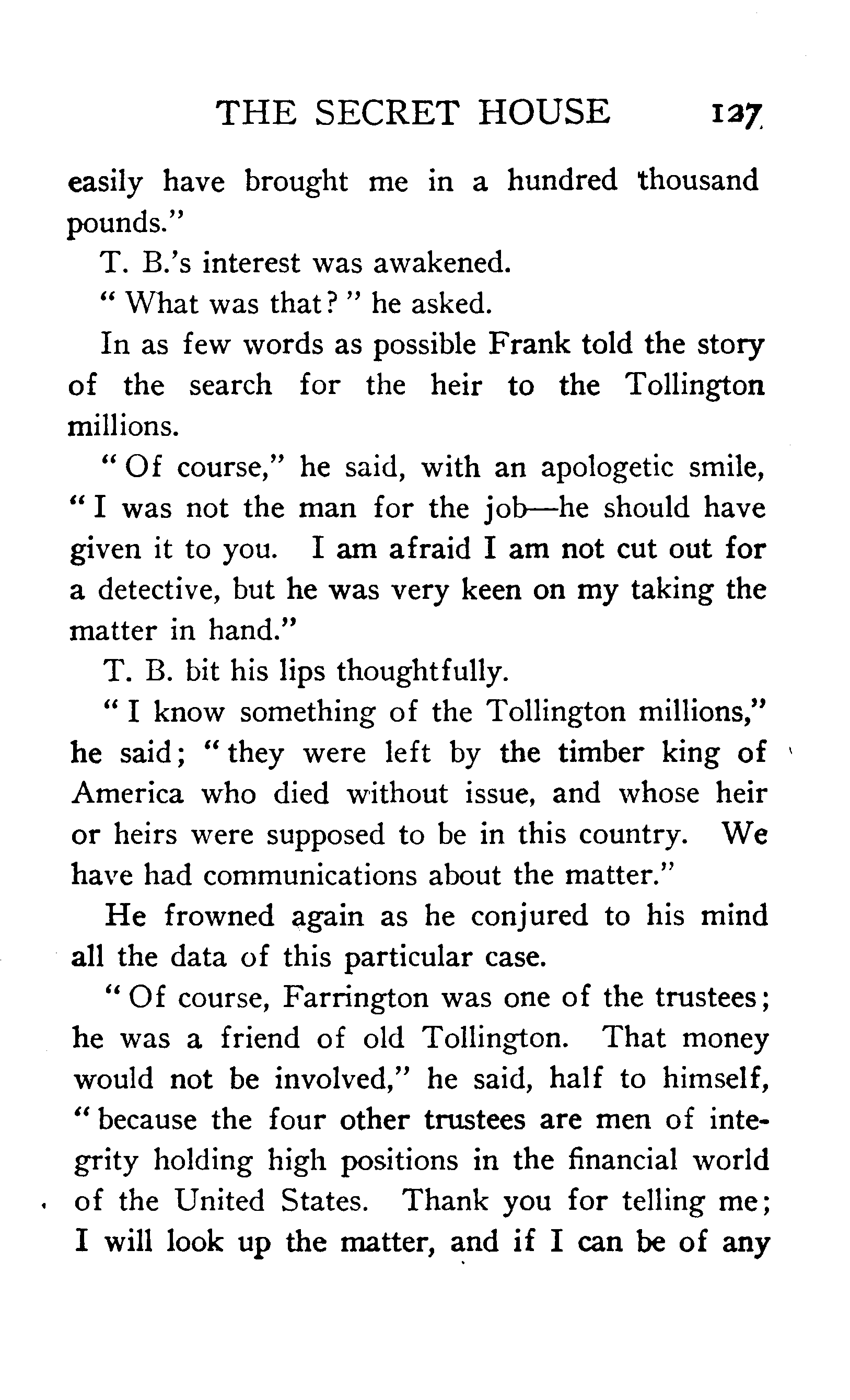 THE SECRET HOUSE 127

easily have brought me in a hundred thousand pounds."

T. B.'s interest was awakened.

"What was that?" he asked.

In as few words as possible Frank told the story of the search for the heir to the Tollington millions.

"Of course," he said, with an apologetic smile, "I was not the man for the job—he should have given it to you. I am afraid I am not cut out for a detective, but he was very keen on my taking the matter in hand."

T. B. bit his lips thoughtfully.

"I know something of the Tollington millions," he said; "they were left by the timber king of America who died without issue, and whose heir or heirs were supposed to be in this country. We have had communications about the matter."

He frowned again as he conjured to his mind all the data of this particular case.

"Of course, Farrington was one of the trustees; he was a friend of old Tollington. That money would not be involved," he said, half to himself, "because the four other trustees are men of integrity holding high positions in the financial world of the United States. Thank you for telling me; I will look up the matter, and if I can be of any